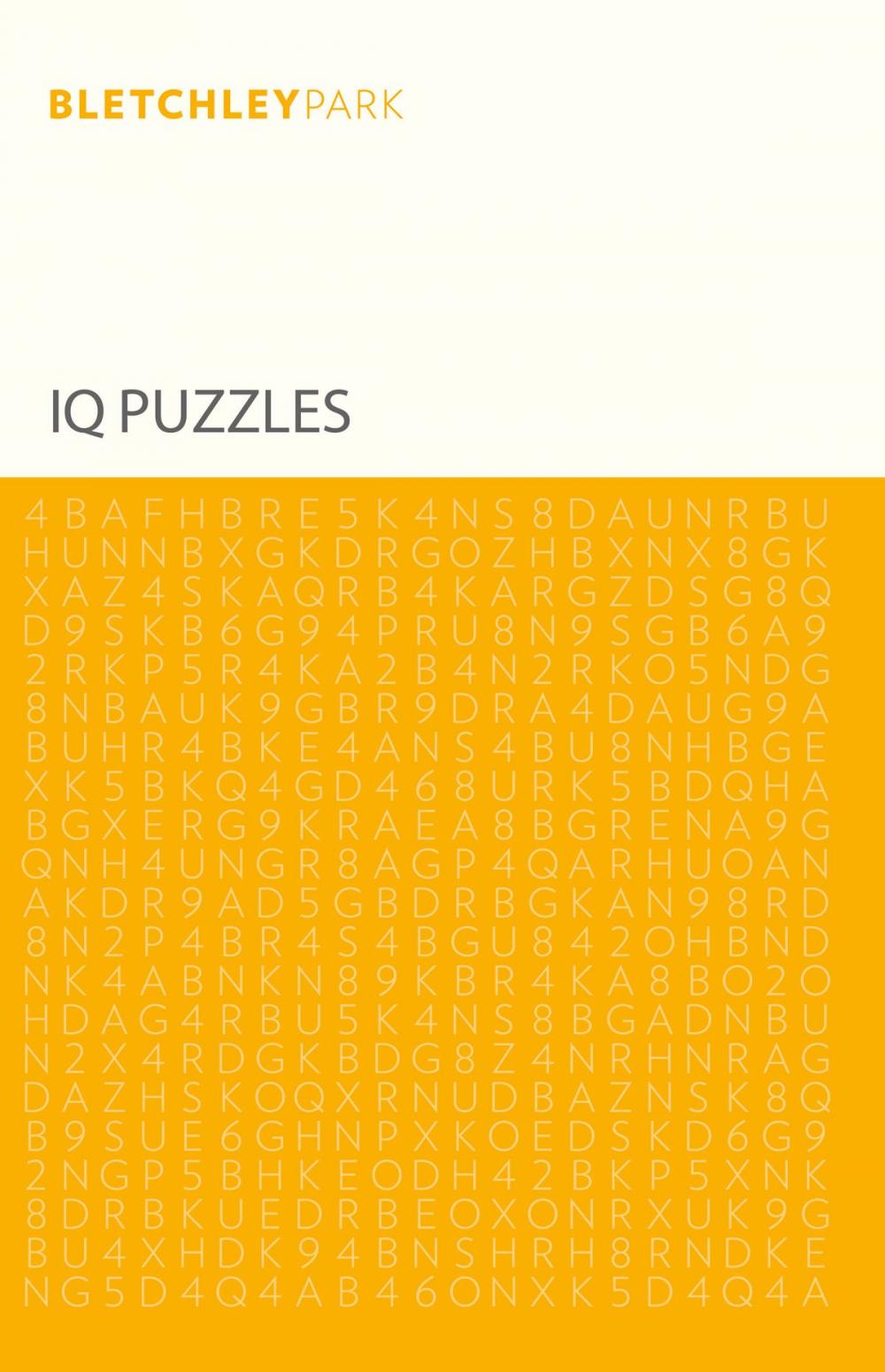 BLETCHLEYPARK

IQ PUZZLES

4 B A F H B R E 5 K 4 N S 8 D A U N R B U
H U N N B X G K D R G O Z H B X N X 8 G K
X A Z 4 S K A Q R B 4 K A R G Z D S G 8 Q
D 9 S K B 6 G 9 4 P R U 8 N 9 S G B 6 A 9
2 R K P 5 R 4 K A 2 B 4 N 2 R K O 5 N D G
8 N B A U K 9 G B R 9 D R A 4 D A U G 9 A
B U H R 4 B K E 4 A N S 4 B U 8 N H B G E
X K 5 B K Q 4 G D 4 6 8 U R K 5 B D Q H A
B G X E R G 9 K R A E A 8 B G R E N A 9 G
Q N H 4 U N G R 8 A G P 4 Q A R H U O A N
A K D R 9 A D 5 G B D R B G K A N 9 8 R D
8 N 2 P 4 B R 4 S 4 B G U 8 4 2 O H B N D
N K 4 A B N K N 8 9 K B R 4 K A 8 B O 2 O
H D A G 4 R B U 5 K 4 N S 8 B G A D N B U
N 2 X 4 R D G K B D G 8 Z 4 N R H N R A G
D A Z H S K O Q X R N U D B A Z N S K 8 Q
B 9 S U E 6 G H N P X K O E D S K D 6 G 9
2 N G P 5 B H K E O D H 4 2 B K P 5 X N K
8 D R B K U E D R B E O X O N R X U K 9 G
B U 4 X H D K 9 4 B N S H R H 8 R N D K E
N G 5 D 4 Q 4 A B 4 6 O N X K 5 D 4 Q 4 A